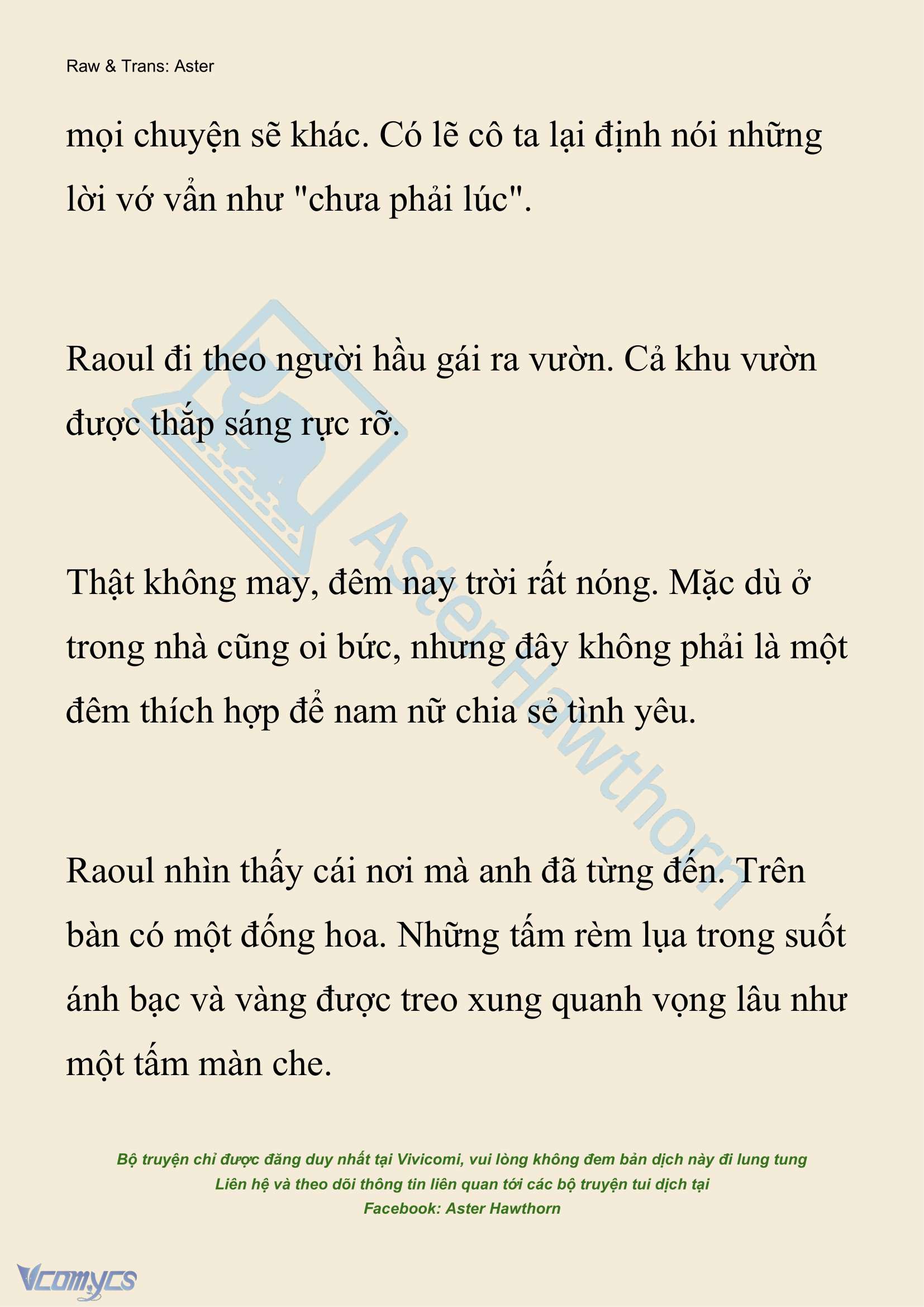 Raw & Trans: Aster

mọi chuyện sẽ khác. Có lẽ cô ta lại định nói những lời vớ vẩn như "chưa phải lúc".

Raoul đi theo người hầu gái ra vườn. Cả khu vườn được thắp sáng rực rỡ.

Thật không may, đêm nay trời rất nóng. Mặc dù ở trong nhà cũng oi bức, nhưng đây không phải là một đêm thích hợp để nam nữ chia sẻ tình yêu.

Raoul nhìn thấy cái nơi mà anh đã từng đến. Trên bàn có một đống hoa. Những tấm rèm lụa trong suốt ánh bạc và vàng được treo xung quanh vọng lâu như một tấm màn che.

AsterHawthorn

Bộ truyện chỉ được đăng duy nhất tại Vivicomi, vui lòng không đem bản dịch này đi lung tung
Liên hệ và theo dõi thông tin liên quan tới các bộ truyện tui dịch tại
Facebook: Aster Hawthorn

Vcomycs